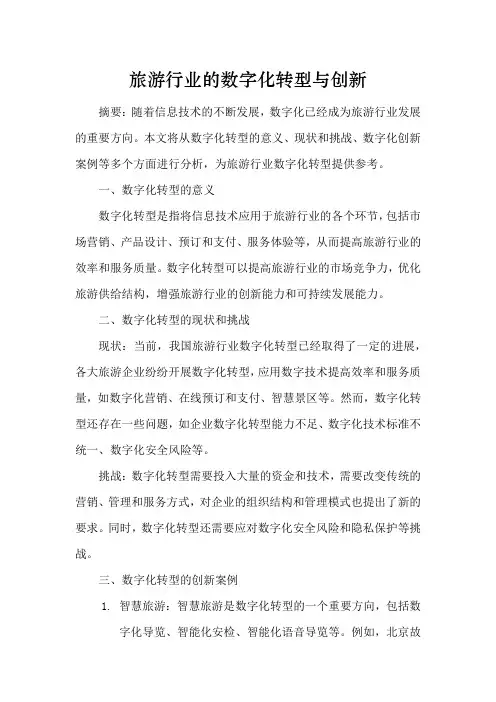 旅游行业的数字化转型与创新

摘要：随着信息技术的不断发展，数字化已经成为旅游行业发展的重要方向。本文将从数字化转型的意义、现状和挑战、数字化创新案例等多个方面进行分析，为旅游行业数字化转型提供参考。

一、数字化转型的意义

数字化转型是指将信息技术应用于旅游行业的各个环节，包括市场营销、产品设计、预订和支付、服务体验等，从而提高旅游行业的效率和服务质量。数字化转型可以提高旅游行业的市场竞争力，优化旅游供给结构，增强旅游行业的创新能力和可持续发展能力。

二、数字化转型的现状和挑战

现状：当前，我国旅游行业数字化转型已经取得了一定的进展，各大旅游企业纷纷开展数字化转型，应用数字技术提高效率和服务质量，如数字化营销、在线预订和支付、智慧景区等。然而，数字化转型还存在一些问题，如企业数字化转型能力不足、数字化技术标准不统一、数字化安全风险等。

挑战：数字化转型需要投入大量的资金和技术，需要改变传统的营销、管理和服务方式，对企业的组织结构和管理模式也提出了新的要求。同时，数字化转型还需要应对数字化安全风险和隐私保护等挑战。

三、数字化转型的创新案例

1. 智慧旅游：智慧旅游是数字化转型的一个重要方向，包括数字化导览、智能化安检、智能化语音导览等。例如，北京故